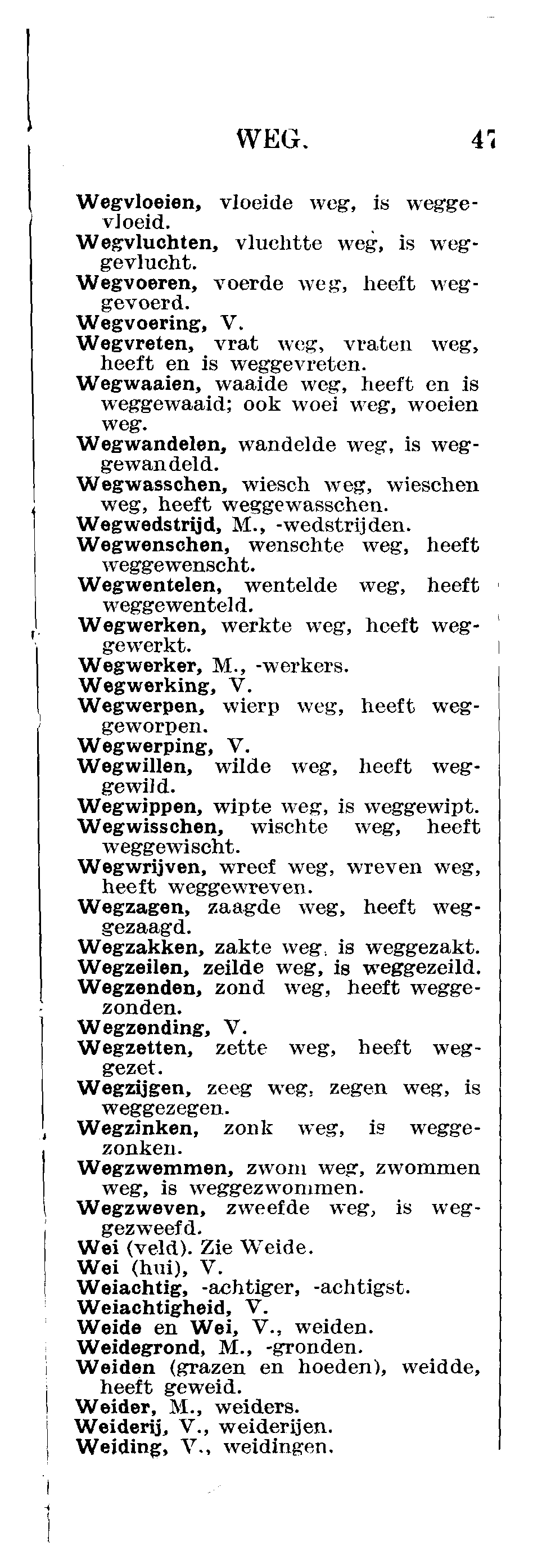 WEG. 47

Wegvloeien, vloeide weg, is weggevloeid.
Wegvluchten, vluchtte weg, is weggevlucht.
Wegvoeren, voerde weg, heeft weggevoerd.
Wegvoering, V.
Wegvreten, vrat weg, vraten weg, heeft en is weggevreten.
Wegwaaien, waaide weg, heeft en is weggewaaid; ook woei weg, woeien weg.
Wegwandelen, wandelde weg, is weggewandeld.
Wegwasschen, wiesch weg, wieschen weg, heeft weggewasschen.
Wegwedstrijd, M., -wedstrijden.
Wegwenschen, wenschte weg, heeft weggewenscht.
Wegwentelen, wentelde weg, heeft weggewenteld.
Wegwerken, werkte weg, heeft weggewerkt.
Wegwerker, M., -werkers.
Wegwerking, V.
Wegwerpen, wierp weg, heeft weggeworpen.
Wegwerping, V.
Wegwillen, wilde weg, heeft weggewild.
Wegwippen, wipte weg, is weggewipt.
Wegwisschen, wischte weg, heeft weggewischt.
Wegwrijven, wreef weg, wreven weg, heeft weggewreven.
Wegzagen, zaagde weg, heeft weggezaagd.
Wegzakken, zakte weg, is weggezakt.
Wegzeilen, zeilde weg, is weggezeild.
Wegzenden, zond weg, heeft weggezonden.
Wegzending, V.
Wegzetten, zette weg, heeft weggezet.
Wegzijgen, zeeg weg, zegen weg, is weggezegen.
Wegzinken, zonk weg, is weggezonken.
Wegzwemmen, zwom weg, zwommen weg, is weggezwommen.
Wegzweven, zweefde weg, is weggezweefd.
Wei (veld). Zie Weide.
Wei (hui), V.
Weiachtig, -achtiger, -achtigst.
Weiachtigheid, V.
Weide en Wei, V., weiden.
Weidegrond, M., -gronden.
Weiden (grazen en hoeden), weidde, heeft geweid.
Weider, M., weiders.
Weiderij, V., weiderijen.
Weiding, V., weidingen.